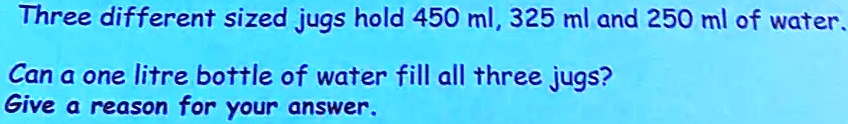 Three different sized jugs hold 450 ml, 325 ml and 250 ml of water.

Can a one litre bottle of water fill all three jugs?
Give a reason for your answer.